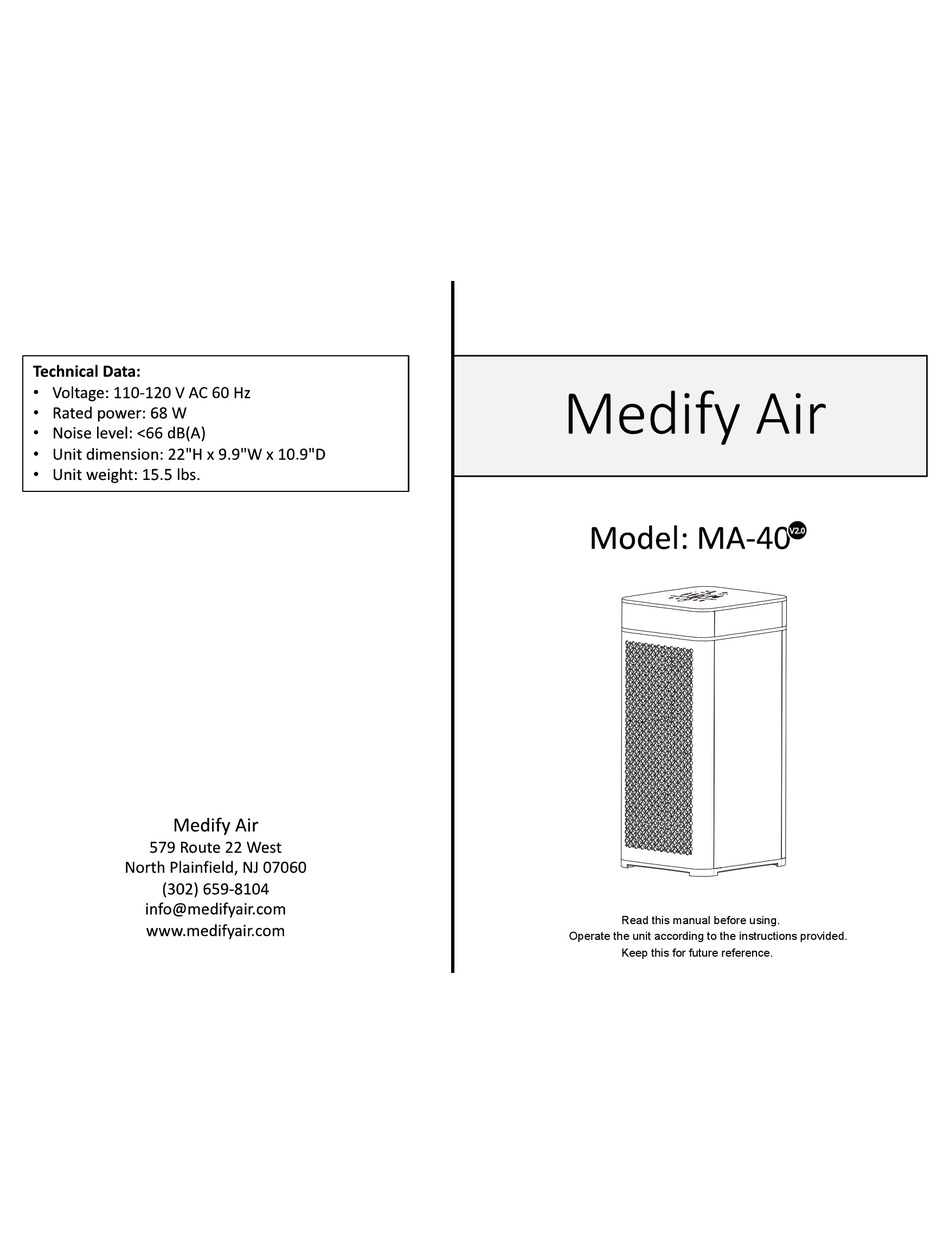 Technical Data:
• Voltage: 110-120 V AC 60 Hz
• Rated power: 68 W
• Noise level: <66 dB(A)
• Unit dimension: 22"H x 9.9"W x 10.9"D
• Unit weight: 15.5 lbs.

Medify Air
579 Route 22 West
North Plainfield, NJ 07060
(302) 659-8104
info@medifyair.com
www.medifyair.com

Medify Air

Model: MA-40 V2.0

Read this manual before using.
Operate the unit according to the instructions provided.
Keep this for future reference.